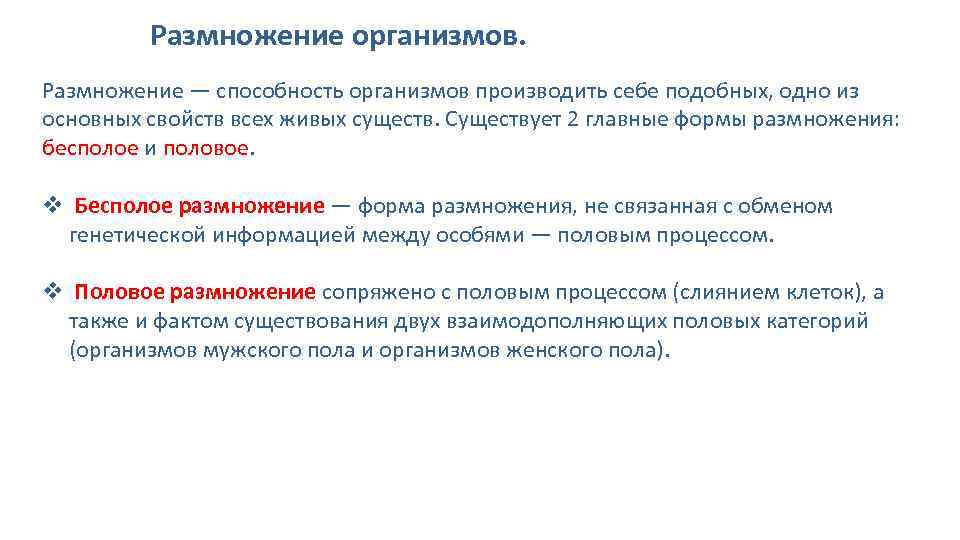 Размножение организмов.

Размножение — способность организмов производить себе подобных, одно из основных свойств всех живых существ. Существует 2 главные формы размножения: бесполое и половое.

❖ Бесполое размножение — форма размножения, не связанная с обменом генетической информацией между особями — половым процессом.

❖ Половое размножение сопряжено с половым процессом (слиянием клеток), а также и фактом существования двух взаимодополняющих половых категорий (организмов мужского пола и организмов женского пола).